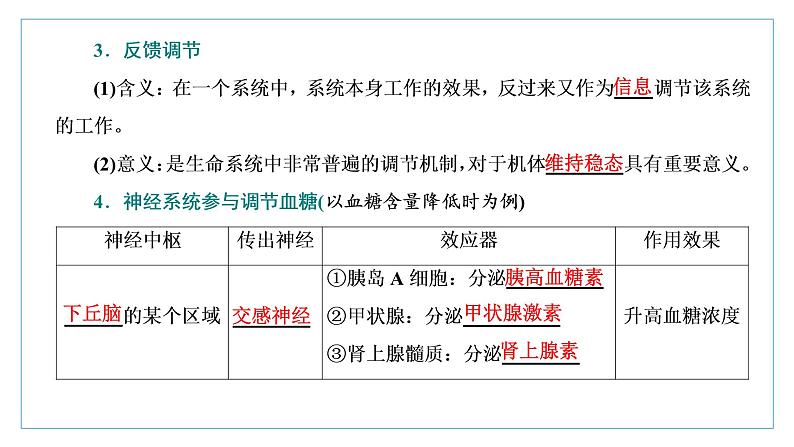 3．反馈调节

(1)含义：在一个系统中，系统本身工作的效果，反过来又作为信息调节该系统的工作。

(2)意义：是生命系统中非常普遍的调节机制，对于机体维持稳态具有重要意义。

4．神经系统参与调节血糖(以血糖含量降低时为例)

| 神经中枢 | 传出神经 | 效应器 | 作用效果 |
|---|---|---|---|
| 下丘脑的某个区域 | 交感神经 | ①胰岛A细胞：分泌胰高血糖素 ②甲状腺：分泌甲状腺激素 ③肾上腺髓质：分泌肾上腺素 | 升高血糖浓度 |